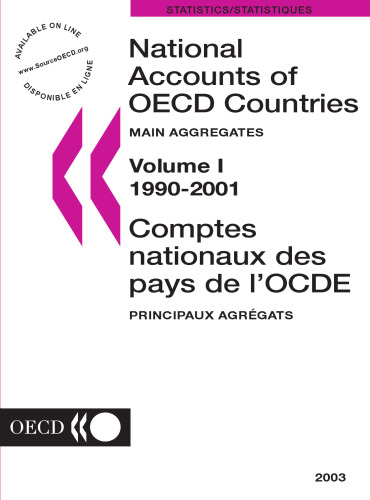 STATISTICS/STATISTIQUES

AVAILABLE ON LINE
www.SourceOECD.org
DISPONIBLE EN LIGNE

National Accounts of OECD Countries

MAIN AGGREGATES

Volume I
1990-2001

Comptes nationaux des pays de l'OCDE

PRINCIPAUX AGRÉGATS

OECD

2003